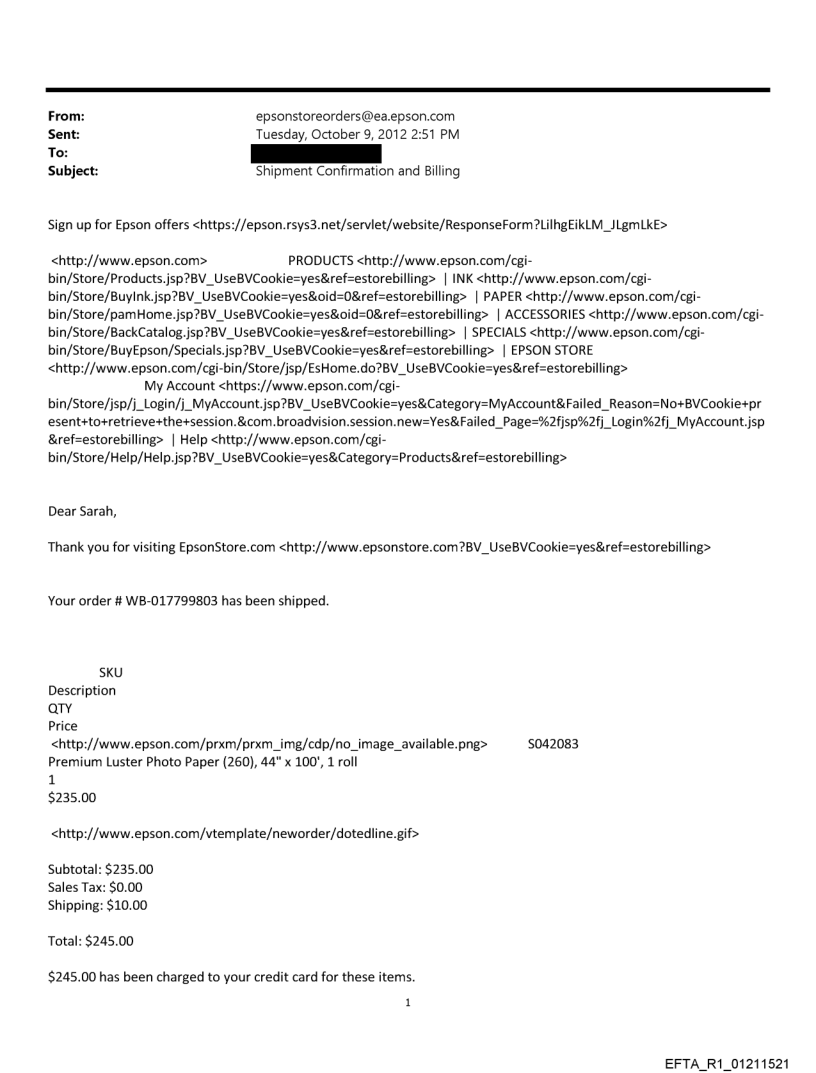 From: epsonstoreorders@ea.epson.com
Sent: Tuesday, October 9, 2012 2:51 PM
To:
Subject: Shipment Confirmation and Billing

Sign up for Epson offers <https://epson.rsys3.net/servlet/website/ResponseForm?LilhgEikLM_JLgmLkE>

<http://www.epson.com> PRODUCTS <http://www.epson.com/cgi-bin/Store/Products.jsp?BV_UseBVCookie=yes&ref=estorebilling> | INK <http://www.epson.com/cgi-bin/Store/BuyInk.jsp?BV_UseBVCookie=yes&oid=0&ref=estorebilling> | PAPER <http://www.epson.com/cgi-bin/Store/pamHome.jsp?BV_UseBVCookie=yes&oid=0&ref=estorebilling> | ACCESSORIES <http://www.epson.com/cgi-bin/Store/BackCatalog.jsp?BV_UseBVCookie=yes&ref=estorebilling> | SPECIALS <http://www.epson.com/cgi-bin/Store/BuyEpson/Specials.jsp?BV_UseBVCookie=yes&ref=estorebilling> | EPSON STORE <http://www.epson.com/cgi-bin/Store/jsp/EsHome.do?BV_UseBVCookie=yes&ref=estorebilling> My Account <https://www.epson.com/cgi-bin/Store/jsp/j_Login/j_MyAccount.jsp?BV_UseBVCookie=yes&Category=MyAccount&Failed_Reason=No+BVCookie+present+to+retrieve+the+session.&com.broadvision.session.new=Yes&Failed_Page=%2fjsp%2fj_Login%2fj_MyAccount.jsp&ref=estorebilling> | Help <http://www.epson.com/cgi-bin/Store/Help/Help.jsp?BV_UseBVCookie=yes&Category=Products&ref=estorebilling>

Dear Sarah,

Thank you for visiting EpsonStore.com <http://www.epsonstore.com?BV_UseBVCookie=yes&ref=estorebilling>

Your order # WB-017799803 has been shipped.

SKU
Description
QTY
Price
<http://www.epson.com/prxm/prxm_img/cdp/no_image_available.png> S042083
Premium Luster Photo Paper (260), 44" x 100', 1 roll
1
$235.00

<http://www.epson.com/vtemplate/neworder/dotedline.gif>

Subtotal: $235.00
Sales Tax: $0.00
Shipping: $10.00

Total: $245.00

$245.00 has been charged to your credit card for these items.

1

EFTA_R1_01211521